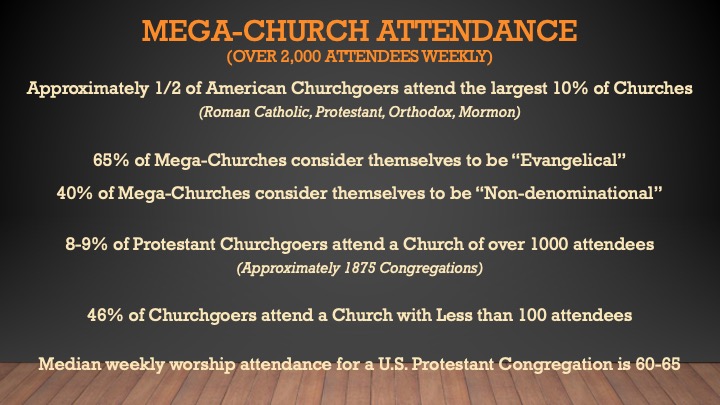 MEGA-CHURCH ATTENDANCE
(OVER 2,000 ATTENDEES WEEKLY)

Approximately 1/2 of American Churchgoers attend the largest 10% of Churches
(Roman Catholic, Protestant, Orthodox, Mormon)

65% of Mega-Churches consider themselves to be "Evangelical"

40% of Mega-Churches consider themselves to be "Non-denominational"

8-9% of Protestant Churchgoers attend a Church of over 1000 attendees
(Approximately 1875 Congregations)

46% of Churchgoers attend a Church with Less than 100 attendees

Median weekly worship attendance for a U.S. Protestant Congregation is 60-65